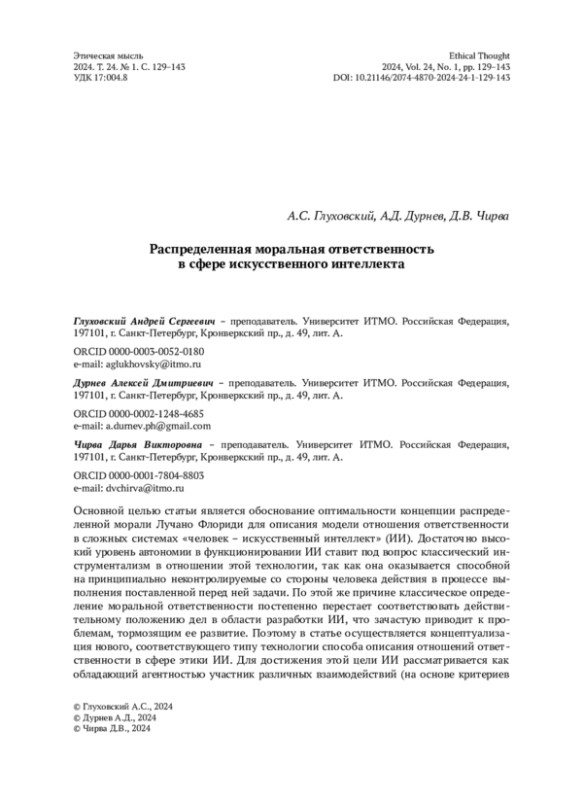 Этическая мысль
2024. Т. 24. № 1. С. 129–143
УДК 17:004.8

Ethical Thought
2024, Vol. 24, No. 1, pp. 129–143
DOI: 10.21146/2074-4870-2024-24-1-129-143

А.С. Глуховский, А.Д. Дурнев, Д.В. Чирва

Распределенная моральная ответственность в сфере искусственного интеллекта

Глуховский Андрей Сергеевич – преподаватель. Университет ИТМО. Российская Федерация, 197101, г. Санкт-Петербург, Кронверкский пр., д. 49, лит. А.

ORCID 0000-0003-0052-0180
e-mail: aglukhovsky@itmo.ru

Дурнев Алексей Дмитриевич – преподаватель. Университет ИТМО. Российская Федерация, 197101, г. Санкт-Петербург, Кронверкский пр., д. 49, лит. А.

ORCID 0000-0002-1248-4685
e-mail: a.durnev.ph@gmail.com

Чирва Дарья Викторовна – преподаватель. Университет ИТМО. Российская Федерация, 197101, г. Санкт-Петербург, Кронверкский пр., д. 49, лит. А.

ORCID 0000-0001-7804-8803
e-mail: dvchirva@itmo.ru

Основной целью статьи является обоснование оптимальности концепции распределенной морали Лучано Флориди для описания модели отношения ответственности в сложных системах «человек – искусственный интеллект» (ИИ). Достаточно высокий уровень автономии в функционировании ИИ ставит под вопрос классический инструментализм в отношении этой технологии, так как она оказывается способной на принципиально неконтролируемые со стороны человека действия в процессе выполнения поставленной перед ней задачи. По этой же причине классическое определение моральной ответственности постепенно перестает соответствовать действительному положению дел в области разработки ИИ, что зачастую приводит к проблемам, тормозящим ее развитие. Поэтому в статье осуществляется концептуализация нового, соответствующего типу технологии способа описания отношений ответственности в сфере этики ИИ. Для достижения этой цели ИИ рассматривается как обладающий агентностью участник различных взаимодействий (на основе критериев

© Глуховский А.С., 2024
© Дурнев А.Д., 2024
© Чирва Д.В., 2024